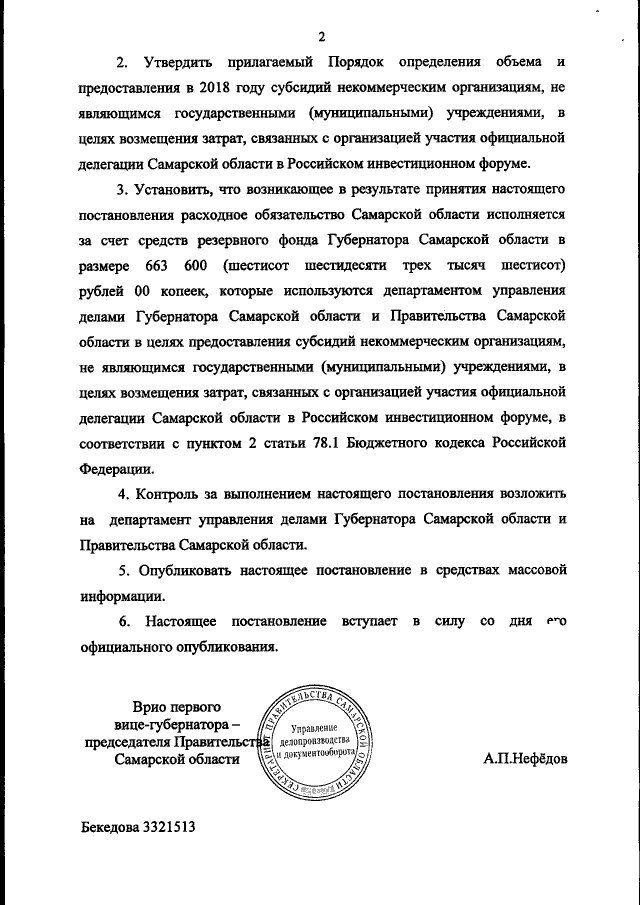 2

2. Утвердить прилагаемый Порядок определения объема и предоставления в 2018 году субсидий некоммерческим организациям, не являющимся государственными (муниципальными) учреждениями, в целях возмещения затрат, связанных с организацией участия официальной делегации Самарской области в Российском инвестиционном форуме.

3. Установить, что возникающее в результате принятия настоящего постановления расходное обязательство Самарской области исполняется за счет средств резервного фонда Губернатора Самарской области в размере 663 600 (шестисот шестидесяти трех тысяч шестисот) рублей 00 копеек, которые используются департаментом управления делами Губернатора Самарской области и Правительства Самарской области в целях предоставления субсидий некоммерческим организациям, не являющимся государственными (муниципальными) учреждениями, в целях возмещения затрат, связанных с организацией участия официальной делегации Самарской области в Российском инвестиционном форуме, в соответствии с пунктом 2 статьи 78.1 Бюджетного кодекса Российской Федерации.

4. Контроль за выполнением настоящего постановления возложить на департамент управления делами Губернатора Самарской области и Правительства Самарской области.

5. Опубликовать настоящее постановление в средствах массовой информации.

6. Настоящее постановление вступает в силу со дня его официального опубликования.

Врио первого вице-губернатора – председателя Правительства Самарской области

СЕКРЕТАРИАТ ПРАВИТЕЛЬСТВА САМАРСКОЙ ОБЛАСТИ
Управление делопроизводства и документооборота

А.П.Нефёдов

Бекедова 3321513